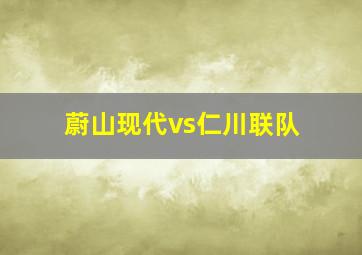 蔚山现代vs仁川联队